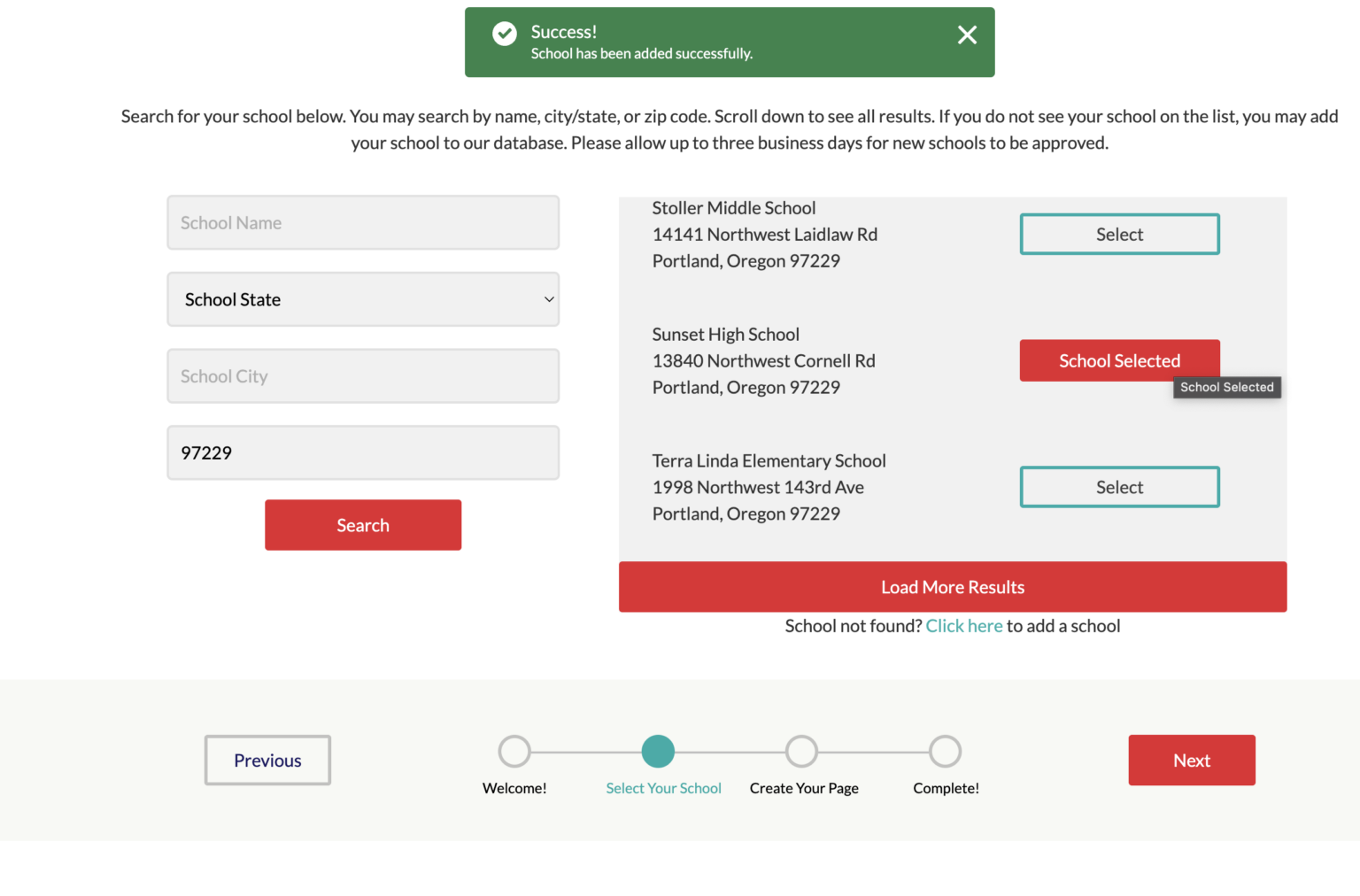 Success!
School has been added successfully.

Search for your school below. You may search by name, city/state, or zip code. Scroll down to see all results. If you do not see your school on the list, you may add your school to our database. Please allow up to three business days for new schools to be approved.

School Name

School State

School City

97229

Search

Stoller Middle School
14141 Northwest Laidlaw Rd
Portland, Oregon 97229

Select

Sunset High School
13840 Northwest Cornell Rd
Portland, Oregon 97229

School Selected

School Selected

Terra Linda Elementary School
1998 Northwest 143rd Ave
Portland, Oregon 97229

Select

Load More Results

School not found? Click here to add a school

Previous

Welcome!

Select Your School

Create Your Page

Complete!

Next